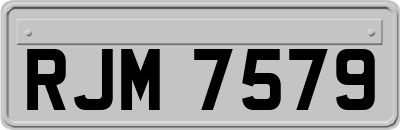 RJM 7579